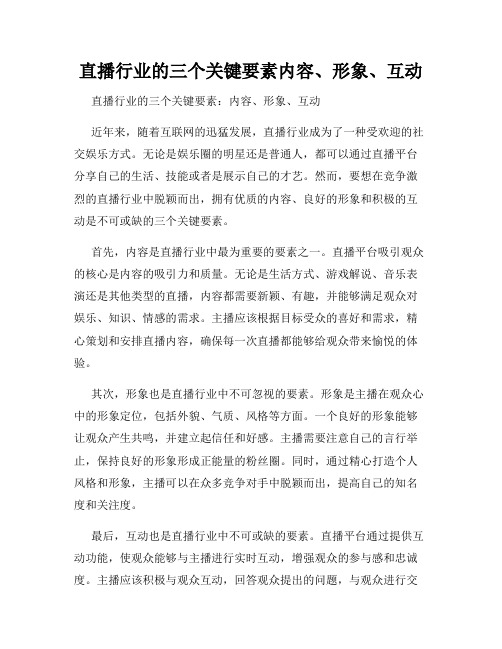 直播行业的三个关键要素内容、形象、互动

直播行业的三个关键要素：内容、形象、互动

近年来，随着互联网的迅猛发展，直播行业成为了一种受欢迎的社交娱乐方式。无论是娱乐圈的明星还是普通人，都可以通过直播平台分享自己的生活、技能或者是展示自己的才艺。然而，要想在竞争激烈的直播行业中脱颖而出，拥有优质的内容、良好的形象和积极的互动是不可或缺的三个关键要素。

首先，内容是直播行业中最为重要的要素之一。直播平台吸引观众的核心是内容的吸引力和质量。无论是生活方式、游戏解说、音乐表演还是其他类型的直播，内容都需要新颖、有趣，并能够满足观众对娱乐、知识、情感的需求。主播应该根据目标受众的喜好和需求，精心策划和安排直播内容，确保每一次直播都能够给观众带来愉悦的体验。

其次，形象也是直播行业中不可忽视的要素。形象是主播在观众心中的形象定位，包括外貌、气质、风格等方面。一个良好的形象能够让观众产生共鸣，并建立起信任和好感。主播需要注意自己的言行举止，保持良好的形象形成正能量的粉丝圈。同时，通过精心打造个人风格和形象，主播可以在众多竞争对手中脱颖而出，提高自己的知名度和关注度。

最后，互动也是直播行业中不可或缺的要素。直播平台通过提供互动功能，使观众能够与主播进行实时互动，增强观众的参与感和忠诚度。主播应该积极与观众互动，回答观众提出的问题，与观众进行交